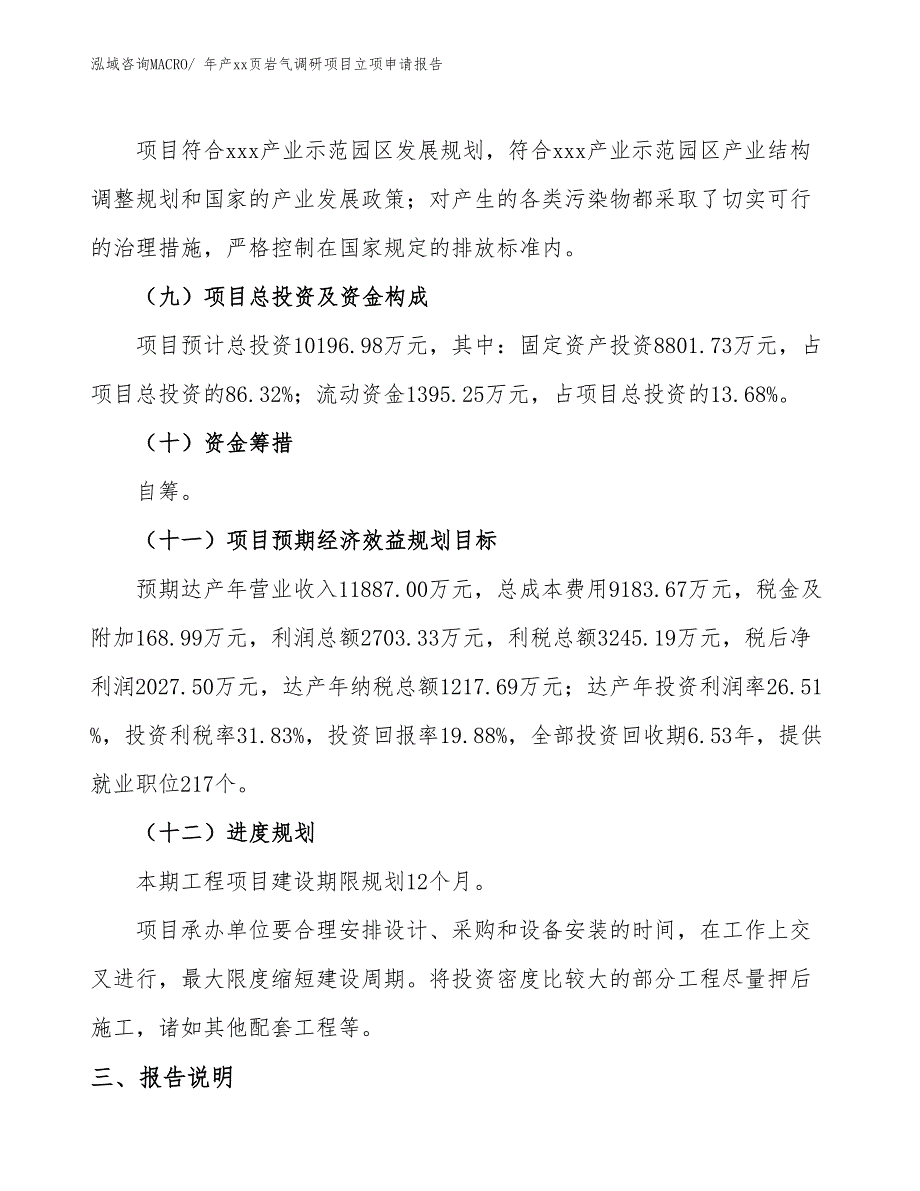 泓域咨询MACRO/ 年产xx页岩气调研项目立项申请报告

项目符合xxx产业示范园区发展规划，符合xxx产业示范园区产业结构调整规划和国家的产业发展政策；对产生的各类污染物都采取了切实可行的治理措施，严格控制在国家规定的排放标准内。

（九）项目总投资及资金构成

项目预计总投资10196.98万元，其中：固定资产投资8801.73万元，占项目总投资的86.32%；流动资金1395.25万元，占项目总投资的13.68%。

（十）资金筹措

自筹。

（十一）项目预期经济效益规划目标

预期达产年营业收入11887.00万元，总成本费用9183.67万元，税金及附加168.99万元，利润总额2703.33万元，利税总额3245.19万元，税后净利润2027.50万元，达产年纳税总额1217.69万元；达产年投资利润率26.51%，投资利税率31.83%，投资回报率19.88%，全部投资回收期6.53年，提供就业职位217个。

（十二）进度规划

本期工程项目建设期限规划12个月。

项目承办单位要合理安排设计、采购和设备安装的时间，在工作上交叉进行，最大限度缩短建设周期。将投资密度比较大的部分工程尽量押后施工，诸如其他配套工程等。

三、报告说明